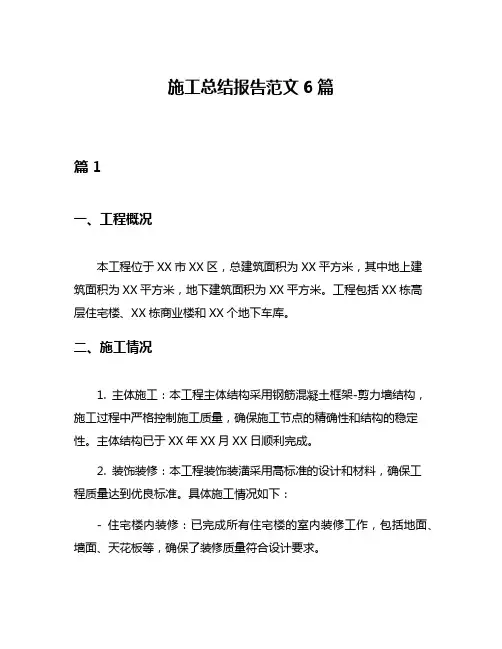 施工总结报告范文 6 篇

篇 1

一、工程概况

本工程位于 XX 市 XX 区，总建筑面积为 XX 平方米，其中地上建筑面积为 XX 平方米，地下建筑面积为 XX 平方米。工程包括 XX 栋高层住宅楼、XX 栋商业楼和 XX 个地下车库。

二、施工情况

1. 主体施工：本工程主体结构采用钢筋混凝土框架-剪力墙结构，施工过程中严格控制施工质量，确保施工节点的精确性和结构的稳定性。主体结构已于 XX 年 XX 月 XX 日顺利完成。

2. 装饰装修：本工程装饰装潢采用高标准的设计和材料，确保工程质量达到优良标准。具体施工情况如下：

- 住宅楼内装修：已完成所有住宅楼的室内装修工作，包括地面、墙面、天花板等，确保了装修质量符合设计要求。